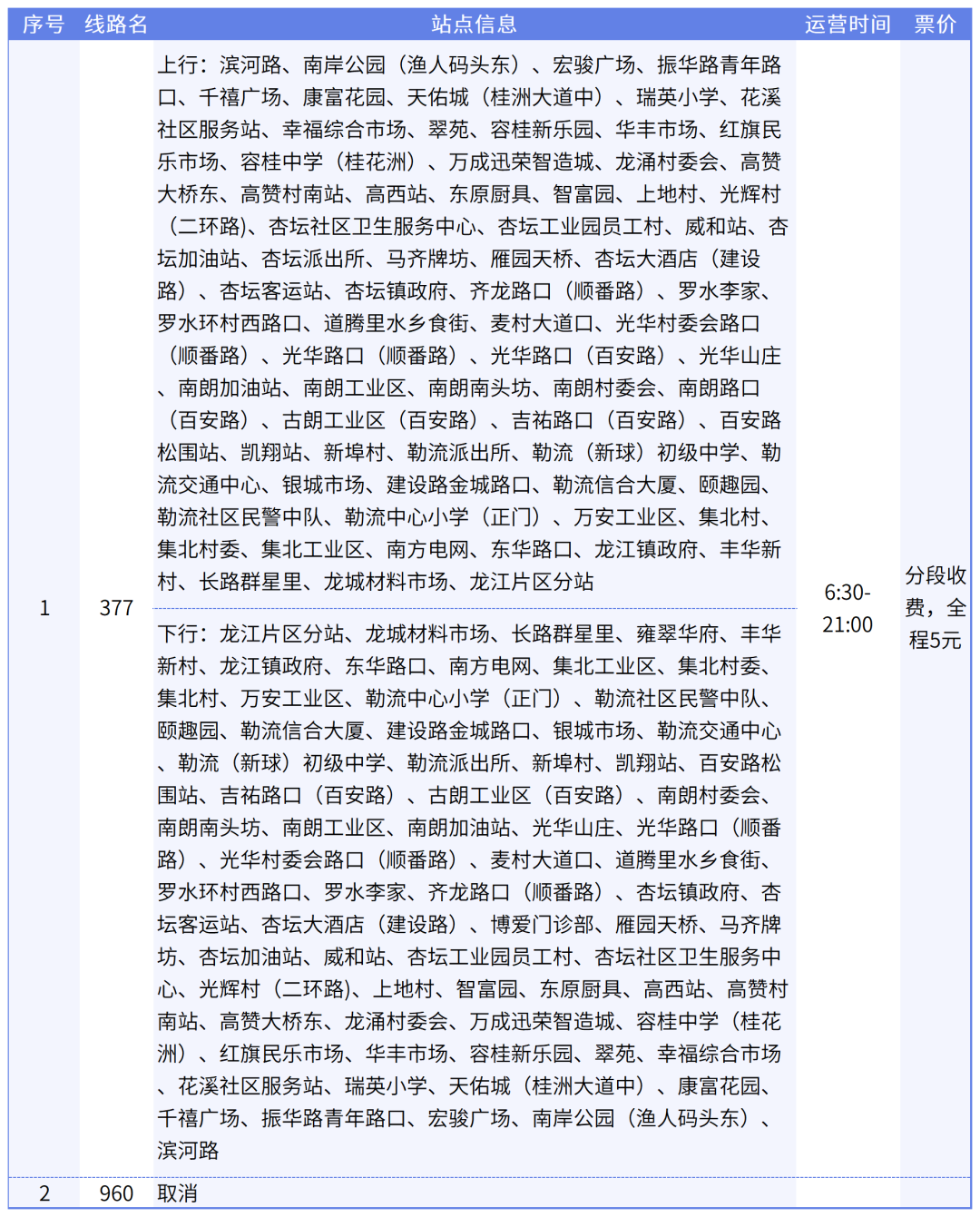 | 序号 | 线路名 | 站点信息 | 运营时间 | 票价 |
|---|---|---|---|---|
| 1 | 377 | 上行：滨河路、南岸公园（渔人码头东）、宏骏广场、振华路青年路口、千禧广场、康富花园、天佑城（桂洲大道中）、瑞英小学、花溪社区服务站、幸福综合市场、翠苑、容桂新乐园、华丰市场、红旗民乐市场、容桂中学（桂花洲）、万成迅荣智造城、龙涌村委会、高赞大桥东、高赞村南站、高西站、东原厨具、智富园、上地村、光辉村（二环路）、杏坛社区卫生服务中心、杏坛工业园员工村、威和站、杏坛加油站、杏坛派出所、马齐牌坊、雁园天桥、杏坛大酒店（建设路）、杏坛客运站、杏坛镇政府、齐龙路口（顺番路）、罗水李家、罗水环村西路口、道腾里水乡食街、麦村大道口、光华村委会路口（顺番路）、光华路口（顺番路）、光华路口（百安路）、光华山庄、南朗加油站、南朗工业区、南朗南头坊、南朗村委会、南朗路口（百安路）、古朗工业区（百安路）、吉祐路口（百安路）、百安路松围站、凯翔站、新埠村、勒流派出所、勒流（新球）初级中学、勒流交通中心、银城市场、建设路金城路口、勒流信合大厦、颐趣园、勒流社区民警中队、勒流中心小学（正门）、万安工业区、集北村、集北村委、集北工业区、南方电网、东华路口、龙江镇政府、丰华新村、长路群星里、龙城材料市场、龙江片区分站 | 6:30-21:00 | 分段收费，全程5元 |
| | | 下行：龙江片区分站、龙城材料市场、长路群星里、雍翠华府、丰华新村、龙江镇政府、东华路口、南方电网、集北工业区、集北村委、集北村、万安工业区、勒流中心小学（正门）、勒流社区民警中队、颐趣园、勒流信合大厦、建设路金城路口、银城市场、勒流交通中心、勒流（新球）初级中学、勒流派出所、新埠村、凯翔站、百安路松围站、吉祐路口（百安路）、古朗工业区（百安路）、南朗村委会、南朗南头坊、南朗工业区、南朗加油站、光华山庄、光华路口（顺番路）、光华村委会路口（顺番路）、麦村大道口、道腾里水乡食街、罗水环村西路口、罗水李家、齐龙路口（顺番路）、杏坛镇政府、杏坛客运站、杏坛大酒店（建设路）、博爱门诊部、雁园天桥、马齐牌坊、杏坛加油站、威和站、杏坛工业园员工村、杏坛社区卫生服务中心、光辉村（二环路）、上地村、智富园、东原厨具、高西站、高赞村南站、高赞大桥东、龙涌村委会、万成迅荣智造城、容桂中学（桂花洲）、红旗民乐市场、华丰市场、容桂新乐园、翠苑、幸福综合市场、花溪社区服务站、瑞英小学、天佑城（桂洲大道中）、康富花园、千禧广场、振华路青年路口、宏骏广场、南岸公园（渔人码头东）、滨河路 | | |
| 2 | 960 | 取消 | | |